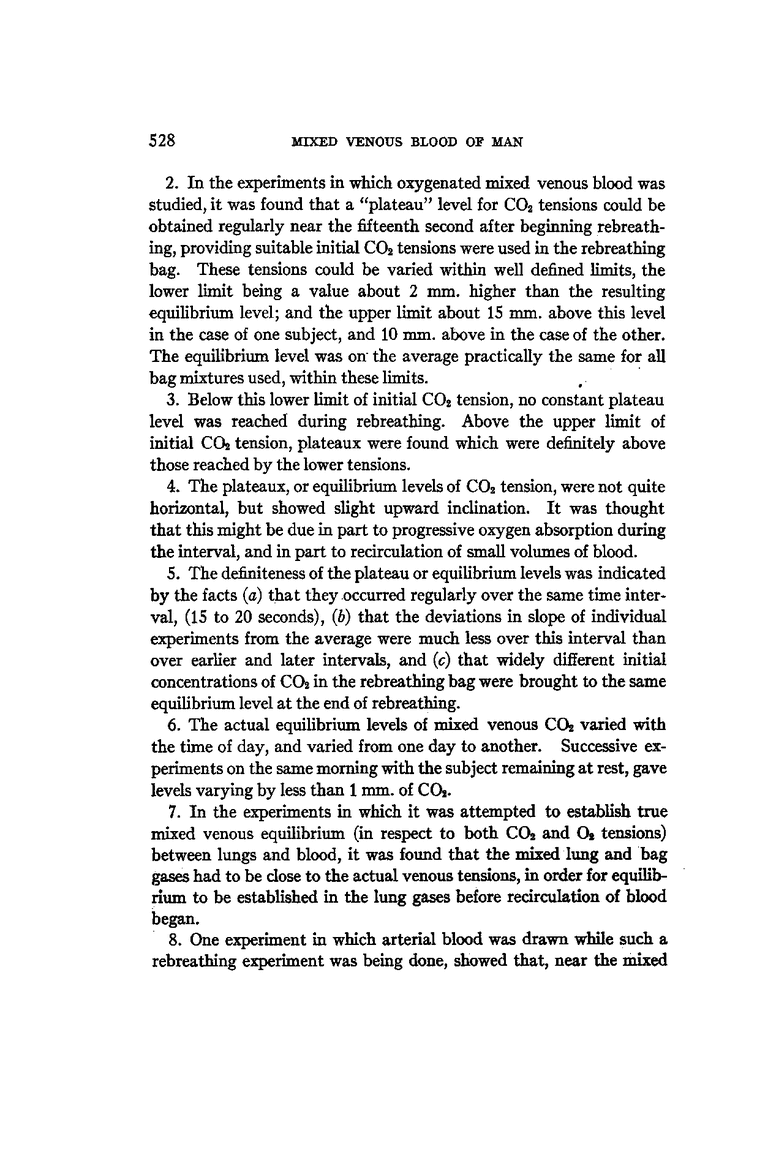 528 MIXED VENOUS BLOOD OF MAN

2. In the experiments in which oxygenated mixed venous blood was studied, it was found that a "plateau" level for $CO_2$ tensions could be obtained regularly near the fifteenth second after beginning rebreathing, providing suitable initial $CO_2$ tensions were used in the rebreathing bag. These tensions could be varied within well defined limits, the lower limit being a value about 2 mm. higher than the resulting equilibrium level; and the upper limit about 15 mm. above this level in the case of one subject, and 10 mm. above in the case of the other. The equilibrium level was on the average practically the same for all bag mixtures used, within these limits.

3. Below this lower limit of initial $CO_2$ tension, no constant plateau level was reached during rebreathing. Above the upper limit of initial $CO_2$ tension, plateaux were found which were definitely above those reached by the lower tensions.

4. The plateaux, or equilibrium levels of $CO_2$ tension, were not quite horizontal, but showed slight upward inclination. It was thought that this might be due in part to progressive oxygen absorption during the interval, and in part to recirculation of small volumes of blood.

5. The definiteness of the plateau or equilibrium levels was indicated by the facts (a) that they occurred regularly over the same time interval, (15 to 20 seconds), (b) that the deviations in slope of individual experiments from the average were much less over this interval than over earlier and later intervals, and (c) that widely different initial concentrations of $CO_2$ in the rebreathing bag were brought to the same equilibrium level at the end of rebreathing.

6. The actual equilibrium levels of mixed venous $CO_2$ varied with the time of day, and varied from one day to another. Successive experiments on the same morning with the subject remaining at rest, gave levels varying by less than 1 mm. of $CO_2$.

7. In the experiments in which it was attempted to establish true mixed venous equilibrium (in respect to both $CO_2$ and $O_2$ tensions) between lungs and blood, it was found that the mixed lung and bag gases had to be close to the actual venous tensions, in order for equilibrium to be established in the lung gases before recirculation of blood began.

8. One experiment in which arterial blood was drawn while such a rebreathing experiment was being done, showed that, near the mixed